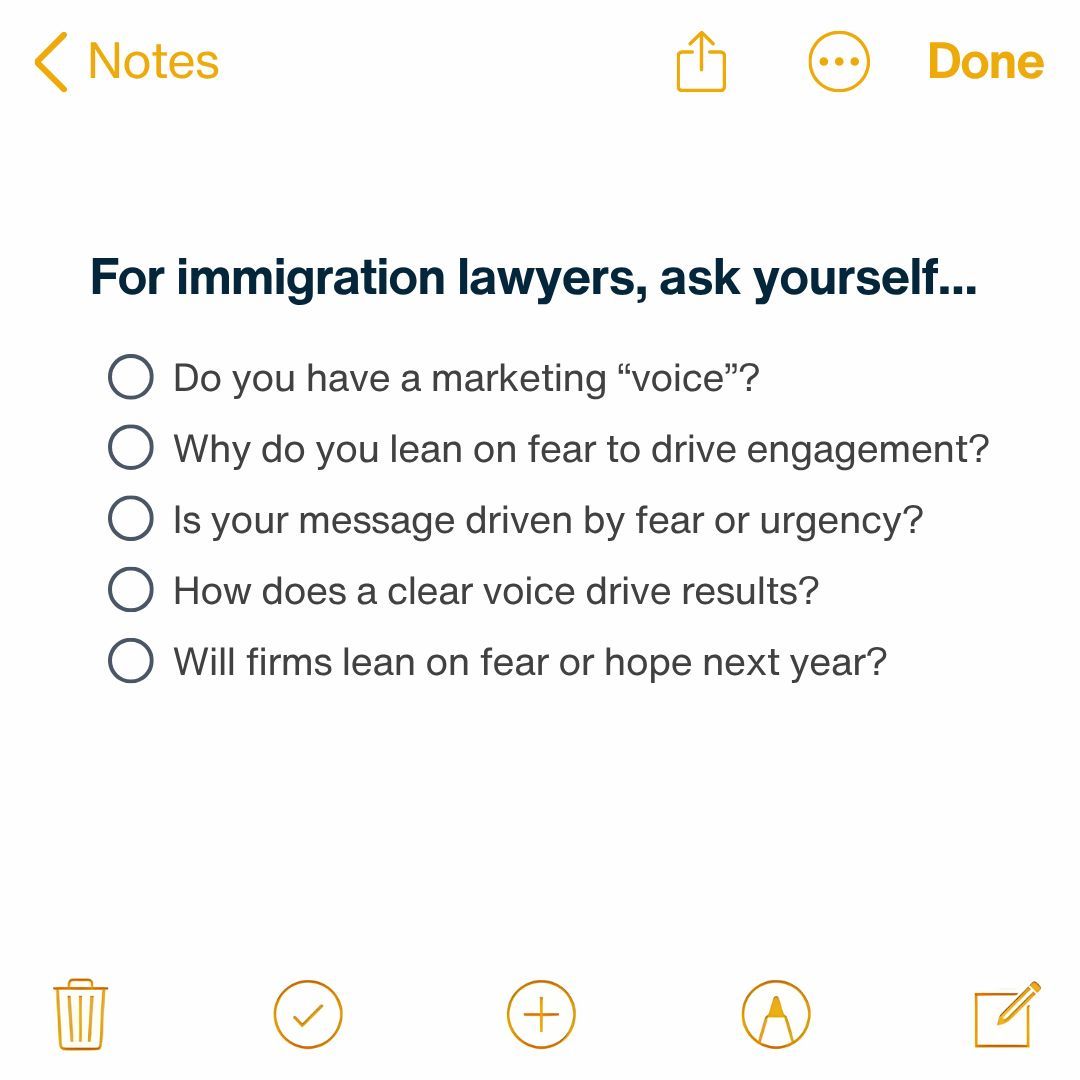 Notes Done

For immigration lawyers, ask yourself...

Do you have a marketing “voice”?
Why do you lean on fear to drive engagement?
Is your message driven by fear or urgency?
How does a clear voice drive results?
Will firms lean on fear or hope next year?